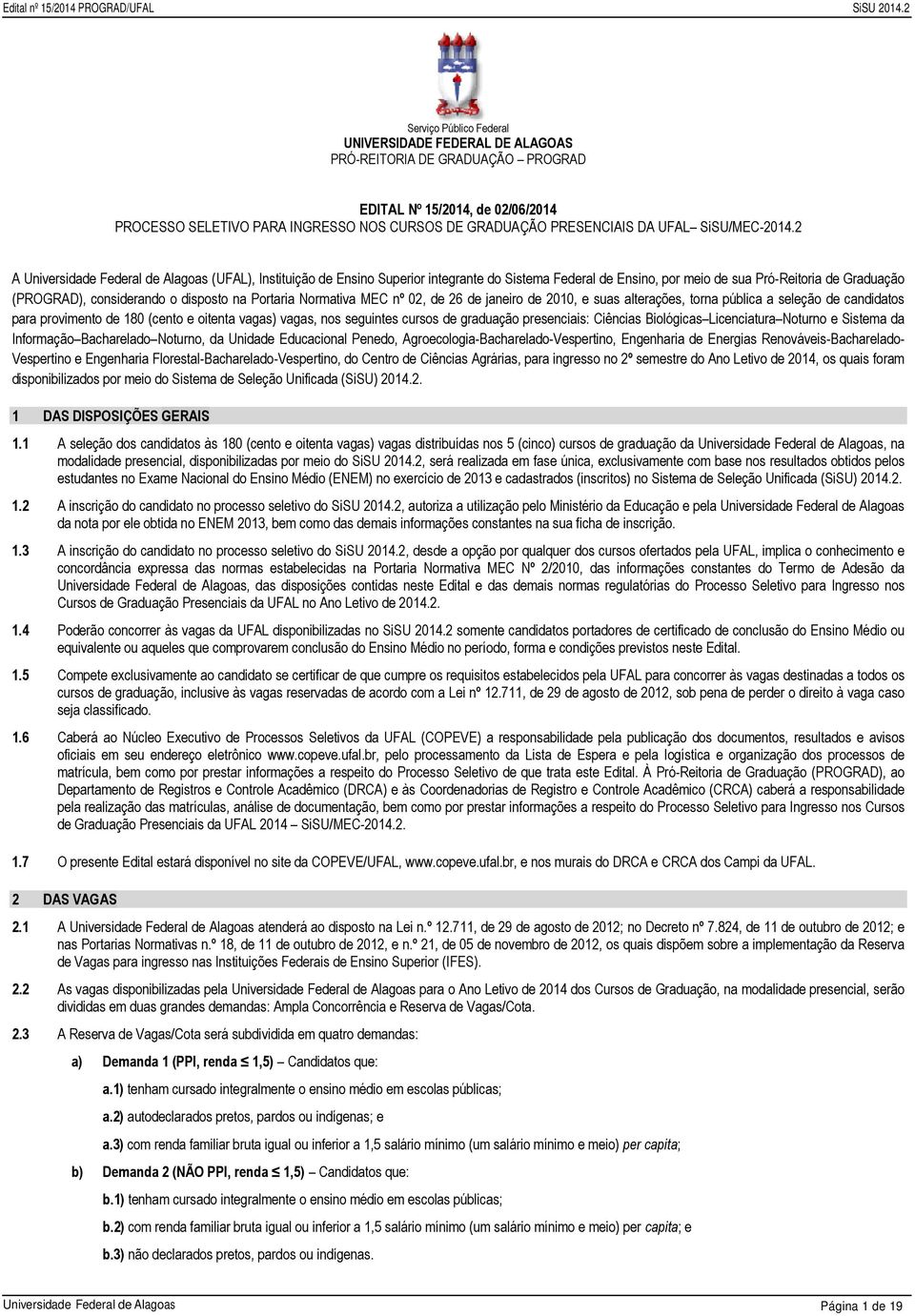 Edital nº 15/2014 PROGRAD/UFAL SiSU 2014.2

Serviço Público Federal
UNIVERSIDADE FEDERAL DE ALAGOAS
PRÓ-REITORIA DE GRADUAÇÃO – PROGRAD

EDITAL Nº 15/2014, de 02/06/2014
PROCESSO SELETIVO PARA INGRESSO NOS CURSOS DE GRADUAÇÃO PRESENCIAIS DA UFAL– SiSU/MEC-2014.2

A Universidade Federal de Alagoas (UFAL), Instituição de Ensino Superior integrante do Sistema Federal de Ensino, por meio de sua Pró-Reitoria de Graduação (PROGRAD), considerando o disposto na Portaria Normativa MEC nº 02, de 26 de janeiro de 2010, e suas alterações, torna pública a seleção de candidatos para provimento de 180 (cento e oitenta vagas) vagas, nos seguintes cursos de graduação presenciais: Ciências Biológicas–Licenciatura–Noturno e Sistema da Informação–Bacharelado–Noturno, da Unidade Educacional Penedo, Agroecologia-Bacharelado-Vespertino, Engenharia de Energias Renováveis-Bacharelado-Vespertino e Engenharia Florestal-Bacharelado-Vespertino, do Centro de Ciências Agrárias, para ingresso no 2º semestre do Ano Letivo de 2014, os quais foram disponibilizados por meio do Sistema de Seleção Unificada (SiSU) 2014.2.

1 DAS DISPOSIÇÕES GERAIS

1.1 A seleção dos candidatos às 180 (cento e oitenta vagas) vagas distribuídas nos 5 (cinco) cursos de graduação da Universidade Federal de Alagoas, na modalidade presencial, disponibilizadas por meio do SiSU 2014.2, será realizada em fase única, exclusivamente com base nos resultados obtidos pelos estudantes no Exame Nacional do Ensino Médio (ENEM) no exercício de 2013 e cadastrados (inscritos) no Sistema de Seleção Unificada (SiSU) 2014.2.

1.2 A inscrição do candidato no processo seletivo do SiSU 2014.2, autoriza a utilização pelo Ministério da Educação e pela Universidade Federal de Alagoas da nota por ele obtida no ENEM 2013, bem como das demais informações constantes na sua ficha de inscrição.

1.3 A inscrição do candidato no processo seletivo do SiSU 2014.2, desde a opção por qualquer dos cursos ofertados pela UFAL, implica o conhecimento e concordância expressa das normas estabelecidas na Portaria Normativa MEC Nº 2/2010, das informações constantes do Termo de Adesão da Universidade Federal de Alagoas, das disposições contidas neste Edital e das demais normas regulatórias do Processo Seletivo para Ingresso nos Cursos de Graduação Presenciais da UFAL no Ano Letivo de 2014.2.

1.4 Poderão concorrer às vagas da UFAL disponibilizadas no SiSU 2014.2 somente candidatos portadores de certificado de conclusão do Ensino Médio ou equivalente ou aqueles que comprovarem conclusão do Ensino Médio no período, forma e condições previstos neste Edital.

1.5 Compete exclusivamente ao candidato se certificar de que cumpre os requisitos estabelecidos pela UFAL para concorrer às vagas destinadas a todos os cursos de graduação, inclusive às vagas reservadas de acordo com a Lei nº 12.711, de 29 de agosto de 2012, sob pena de perder o direito à vaga caso seja classificado.

1.6 Caberá ao Núcleo Executivo de Processos Seletivos da UFAL (COPEVE) a responsabilidade pela publicação dos documentos, resultados e avisos oficiais em seu endereço eletrônico www.copeve.ufal.br, pelo processamento da Lista de Espera e pela logística e organização dos processos de matrícula, bem como por prestar informações a respeito do Processo Seletivo de que trata este Edital. À Pró-Reitoria de Graduação (PROGRAD), ao Departamento de Registros e Controle Acadêmico (DRCA) e às Coordenadorias de Registro e Controle Acadêmico (CRCA) caberá a responsabilidade pela realização das matrículas, análise de documentação, bem como por prestar informações a respeito do Processo Seletivo para Ingresso nos Cursos de Graduação Presenciais da UFAL 2014 – SiSU/MEC-2014.2.

1.7 O presente Edital estará disponível no site da COPEVE/UFAL, www.copeve.ufal.br, e nos murais do DRCA e CRCA dos Campi da UFAL.

2 DAS VAGAS

2.1 A Universidade Federal de Alagoas atenderá ao disposto na Lei n.º 12.711, de 29 de agosto de 2012; no Decreto nº 7.824, de 11 de outubro de 2012; e nas Portarias Normativas n.º 18, de 11 de outubro de 2012, e n.º 21, de 05 de novembro de 2012, os quais dispõem sobre a implementação da Reserva de Vagas para ingresso nas Instituições Federais de Ensino Superior (IFES).

2.2 As vagas disponibilizadas pela Universidade Federal de Alagoas para o Ano Letivo de 2014 dos Cursos de Graduação, na modalidade presencial, serão divididas em duas grandes demandas: Ampla Concorrência e Reserva de Vagas/Cota.

2.3 A Reserva de Vagas/Cota será subdividida em quatro demandas:

a) Demanda 1 (PPI, renda ≤ 1,5) – Candidatos que:

a.1) tenham cursado integralmente o ensino médio em escolas públicas;

a.2) autodeclarados pretos, pardos ou indígenas; e

a.3) com renda familiar bruta igual ou inferior a 1,5 salário mínimo (um salário mínimo e meio) per capita;

b) Demanda 2 (NÃO PPI, renda ≤ 1,5) – Candidatos que:

b.1) tenham cursado integralmente o ensino médio em escolas públicas;

b.2) com renda familiar bruta igual ou inferior a 1,5 salário mínimo (um salário mínimo e meio) per capita; e

b.3) não declarados pretos, pardos ou indígenas.

Universidade Federal de Alagoas Página 1 de 19